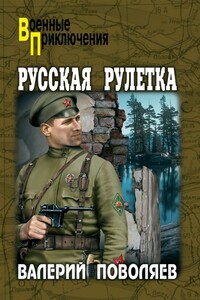 Военные
Приключения

РУССКАЯ РУЛЕТКА

ВАЛЕРИЙ ПОВОЛЯЕВ